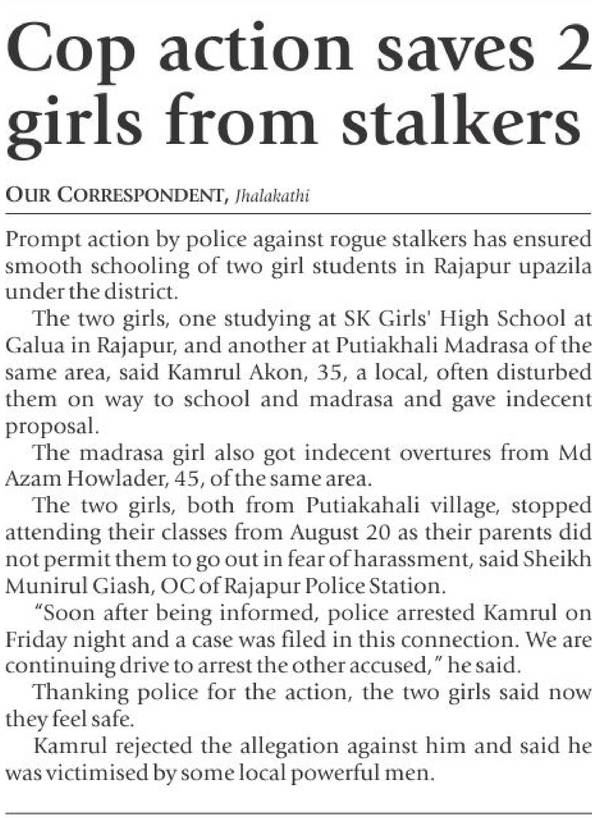 Cop action saves 2 girls from stalkers

OUR CORRESPONDENT, Jhalakathi

Prompt action by police against rogue stalkers has ensured smooth schooling of two girl students in Rajapur upazila under the district.

The two girls, one studying at SK Girls' High School at Galua in Rajapur, and another at Putiakhali Madrasa of the same area, said Kamrul Akon, 35, a local, often disturbed them on way to school and madrasa and gave indecent proposal.

The madrasa girl also got indecent overtures from Md Azam Howlader, 45, of the same area.

The two girls, both from Putiakahali village, stopped attending their classes from August 20 as their parents did not permit them to go out in fear of harassment, said Sheikh Munirul Giash, OC of Rajapur Police Station.

"Soon after being informed, police arrested Kamrul on Friday night and a case was filed in this connection. We are continuing drive to arrest the other accused," he said.

Thanking police for the action, the two girls said now they feel safe.

Kamrul rejected the allegation against him and said he was victimised by some local powerful men.